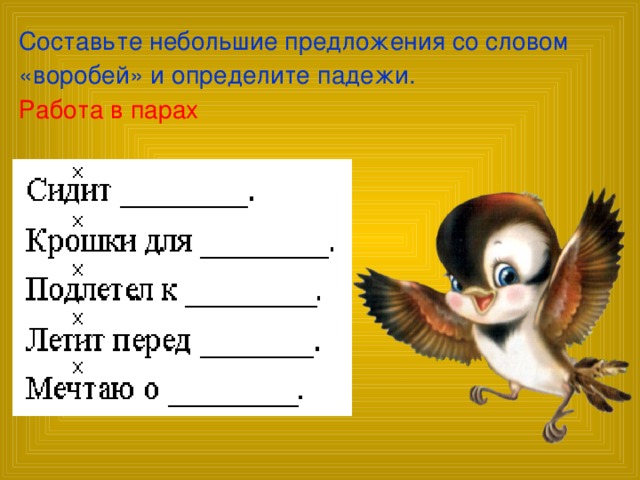 Составьте небольшие предложения со словом «воробей» и определите падежи.

Работа в парах

×
Сидит ________.
×
Крошки для ________.
×
Подлетел к ________.
×
Летит перед _______.
×
Мечтаю о ________.